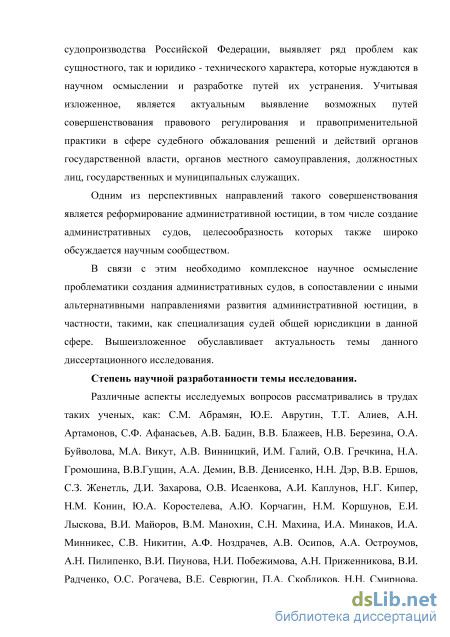 судопроизводства Российской Федерации, выявляет ряд проблем как сущностного, так и юридико - технического характера, которые нуждаются в научном осмыслении и разработке путей их устранения. Учитывая изложенное, является актуальным выявление возможных путей совершенствования правового регулирования и правоприменительной практики в сфере судебного обжалования решений и действий органов государственной власти, органов местного самоуправления, должностных лиц, государственных и муниципальных служащих.

Одним из перспективных направлений такого совершенствования является реформирование административной юстиции, в том числе создание административных судов, целесообразность которых также широко обсуждается научным сообществом.

В связи с этим необходимо комплексное научное осмысление проблематики создания административных судов, в сопоставлении с иными альтернативными направлениями развития административной юстиции, в частности, такими, как специализация судей общей юрисдикции в данной сфере. Вышеизложенное обуславливает актуальность темы данного диссертационного исследования.

Степень научной разработанности темы исследования.

Различные аспекты исследуемых вопросов рассматривались в трудах таких ученых, как: С.М. Абрамян, Ю.Е. Аврутин, Т.Т. Алиев, А.Н. Артамонов, С.Ф. Афанасьев, А.В. Бадин, В.В. Блажеев, Н.В. Березина, О.А. Буйволова, М.А. Викут, А.В. Винницкий, И.М. Галий, О.В. Гречкина, Н.А. Громошина, В.В.Гущин, А.А. Демин, В.В. Денисенко, Н.Н. Дэр, В.В. Ершов, С.З. Женетль, Д.И. Захарова, О.В. Исаенкова, А.И. Каплунов, Н.Г. Кипер, Н.М. Конин, Ю.А. Коростелева, А.Ю. Корчагин, Н.М. Коршунов, Е.И. Лыскова, В.И. Майоров, В.М. Манохин, С.Н. Махина, И.А. Минаков, И.А. Минникес, С.В. Никитин, А.Ф. Ноздрачев, А.В. Осипов, А.А. Остроумов, А.Н. Пилипенко, В.И. Пиунова, Н.И. Побежимова, А.Н. Приженникова, В.И. Радченко, О.С. Рогачева, В.Е. Севрюгин, П.А. Скобликов, Н.Н. Смирнова,

dsLib.net
библиотека диссертаций